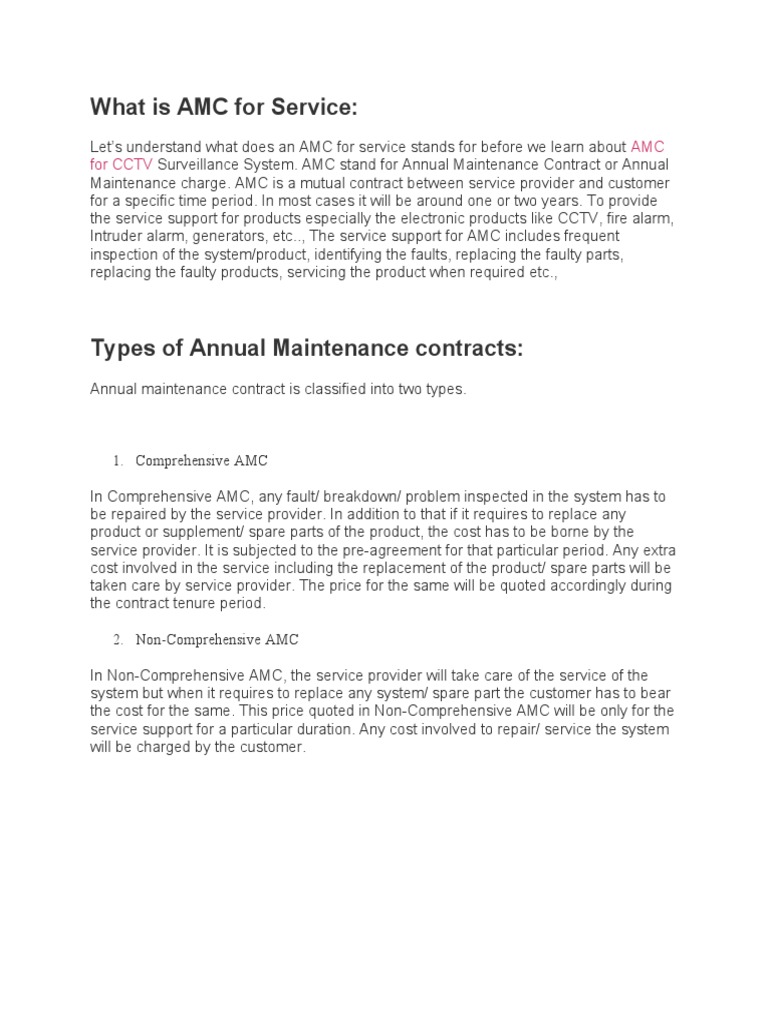 What is AMC for Service:

Let's understand what does an AMC for service stands for before we learn about AMC for CCTV Surveillance System. AMC stand for Annual Maintenance Contract or Annual Maintenance charge. AMC is a mutual contract between service provider and customer for a specific time period. In most cases it will be around one or two years. To provide the service support for products especially the electronic products like CCTV, fire alarm, Intruder alarm, generators, etc.., The service support for AMC includes frequent inspection of the system/product, identifying the faults, replacing the faulty parts, replacing the faulty products, servicing the product when required etc.,

Types of Annual Maintenance contracts:

Annual maintenance contract is classified into two types.

1. Comprehensive AMC

In Comprehensive AMC, any fault/ breakdown/ problem inspected in the system has to be repaired by the service provider. In addition to that if it requires to replace any product or supplement/ spare parts of the product, the cost has to be borne by the service provider. It is subjected to the pre-agreement for that particular period. Any extra cost involved in the service including the replacement of the product/ spare parts will be taken care by service provider. The price for the same will be quoted accordingly during the contract tenure period.

2. Non-Comprehensive AMC

In Non-Comprehensive AMC, the service provider will take care of the service of the system but when it requires to replace any system/ spare part the customer has to bear the cost for the same. This price quoted in Non-Comprehensive AMC will be only for the service support for a particular duration. Any cost involved to repair/ service the system will be charged by the customer.